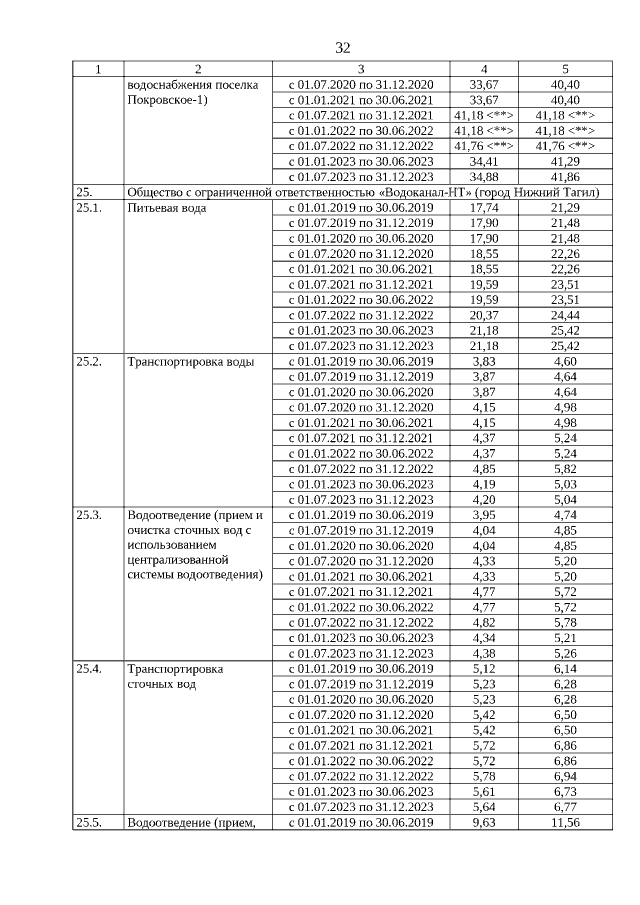 32

| 1 | 2 | 3 | 4 | 5 |
|---|---|---|---|---|
| | водоснабжения поселка Покровское-1) | с 01.07.2020 по 31.12.2020 | 33,67 | 40,40 |
| | | с 01.01.2021 по 30.06.2021 | 33,67 | 40,40 |
| | | с 01.07.2021 по 31.12.2021 | 41,18 <**> | 41,18 <**> |
| | | с 01.01.2022 по 30.06.2022 | 41,18 <**> | 41,18 <**> |
| | | с 01.07.2022 по 31.12.2022 | 41,76 <**> | 41,76 <**> |
| | | с 01.01.2023 по 30.06.2023 | 34,41 | 41,29 |
| | | с 01.07.2023 по 31.12.2023 | 34,88 | 41,86 |
| 25. | Общество с ограниченной ответственностью «Водоканал-НТ» (город Нижний Тагил) | | | |
| 25.1. | Питьевая вода | с 01.01.2019 по 30.06.2019 | 17,74 | 21,29 |
| | | с 01.07.2019 по 31.12.2019 | 17,90 | 21,48 |
| | | с 01.01.2020 по 30.06.2020 | 17,90 | 21,48 |
| | | с 01.07.2020 по 31.12.2020 | 18,55 | 22,26 |
| | | с 01.01.2021 по 30.06.2021 | 18,55 | 22,26 |
| | | с 01.07.2021 по 31.12.2021 | 19,59 | 23,51 |
| | | с 01.01.2022 по 30.06.2022 | 19,59 | 23,51 |
| | | с 01.07.2022 по 31.12.2022 | 20,37 | 24,44 |
| | | с 01.01.2023 по 30.06.2023 | 21,18 | 25,42 |
| | | с 01.07.2023 по 31.12.2023 | 21,18 | 25,42 |
| 25.2. | Транспортировка воды | с 01.01.2019 по 30.06.2019 | 3,83 | 4,60 |
| | | с 01.07.2019 по 31.12.2019 | 3,87 | 4,64 |
| | | с 01.01.2020 по 30.06.2020 | 3,87 | 4,64 |
| | | с 01.07.2020 по 31.12.2020 | 4,15 | 4,98 |
| | | с 01.01.2021 по 30.06.2021 | 4,15 | 4,98 |
| | | с 01.07.2021 по 31.12.2021 | 4,37 | 5,24 |
| | | с 01.01.2022 по 30.06.2022 | 4,37 | 5,24 |
| | | с 01.07.2022 по 31.12.2022 | 4,85 | 5,82 |
| | | с 01.01.2023 по 30.06.2023 | 4,19 | 5,03 |
| | | с 01.07.2023 по 31.12.2023 | 4,20 | 5,04 |
| 25.3. | Водоотведение (прием и очистка сточных вод с использованием централизованной системы водоотведения) | с 01.01.2019 по 30.06.2019 | 3,95 | 4,74 |
| | | с 01.07.2019 по 31.12.2019 | 4,04 | 4,85 |
| | | с 01.01.2020 по 30.06.2020 | 4,04 | 4,85 |
| | | с 01.07.2020 по 31.12.2020 | 4,33 | 5,20 |
| | | с 01.01.2021 по 30.06.2021 | 4,33 | 5,20 |
| | | с 01.07.2021 по 31.12.2021 | 4,77 | 5,72 |
| | | с 01.01.2022 по 30.06.2022 | 4,77 | 5,72 |
| | | с 01.07.2022 по 31.12.2022 | 4,82 | 5,78 |
| | | с 01.01.2023 по 30.06.2023 | 4,34 | 5,21 |
| | | с 01.07.2023 по 31.12.2023 | 4,38 | 5,26 |
| 25.4. | Транспортировка сточных вод | с 01.01.2019 по 30.06.2019 | 5,12 | 6,14 |
| | | с 01.07.2019 по 31.12.2019 | 5,23 | 6,28 |
| | | с 01.01.2020 по 30.06.2020 | 5,23 | 6,28 |
| | | с 01.07.2020 по 31.12.2020 | 5,42 | 6,50 |
| | | с 01.01.2021 по 30.06.2021 | 5,42 | 6,50 |
| | | с 01.07.2021 по 31.12.2021 | 5,72 | 6,86 |
| | | с 01.01.2022 по 30.06.2022 | 5,72 | 6,86 |
| | | с 01.07.2022 по 31.12.2022 | 5,78 | 6,94 |
| | | с 01.01.2023 по 30.06.2023 | 5,61 | 6,73 |
| | | с 01.07.2023 по 31.12.2023 | 5,64 | 6,77 |
| 25.5. | Водоотведение (прием, | с 01.01.2019 по 30.06.2019 | 9,63 | 11,56 |